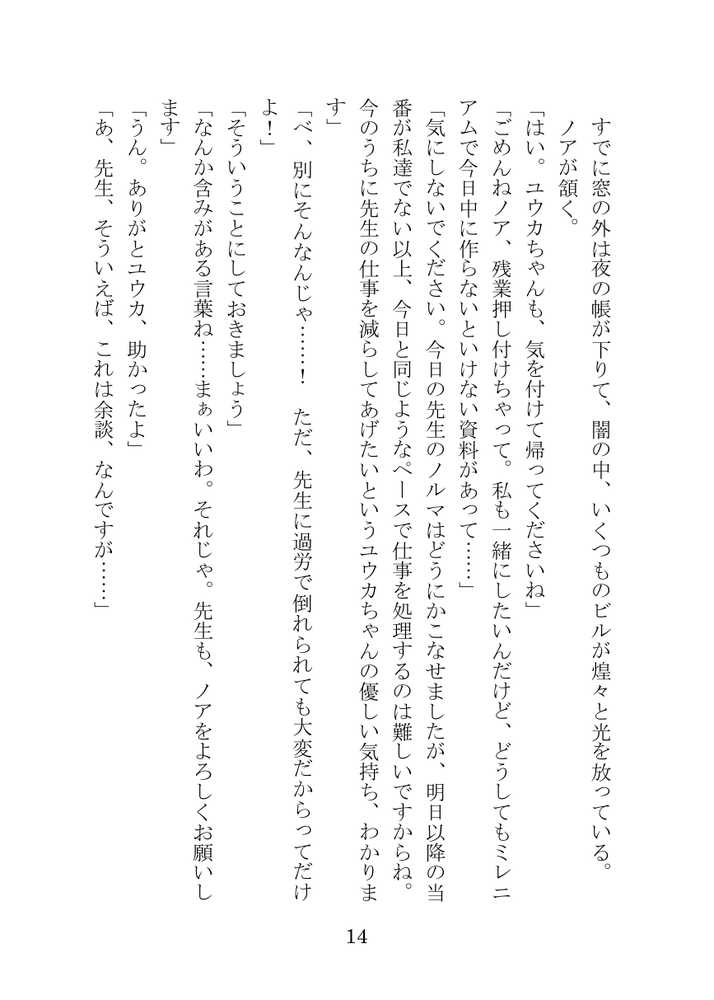 すでに窓の外は夜の帳が下りて、闇の中、いくつものビルが煌々と光を放っている。
ノアが頷く。
「はい。ユウカちゃんも、気を付けて帰ってくださいね」
「ごめんねノア、残業押し付けちゃって。私も一緒にしたいんだけど、どうしてもミレニアムで今日中に作らないといけない資料があって……」
「気にしないでください。今日の先生のノルマはどうにかこなせましたが、明日以降の当番が私達でない以上、今日と同じようなペースで仕事を処理するのは難しいですからね。今のうちに先生の仕事を減らしてあげたいというユウカちゃんの優しい気持ち、わかります」
「べ、別にそんなんじゃ……！　ただ、先生に過労で倒れられても大変だからってだけよ！」
「そういうことにしておきましょう」
「なんか含みがある言葉ね……まぁいいわ。それじゃ。先生も、ノアをよろしくお願いします」
「うん。ありがとユウカ、助かったよ」
「あ、先生、そういえば、これは余談、なんですが……」

14